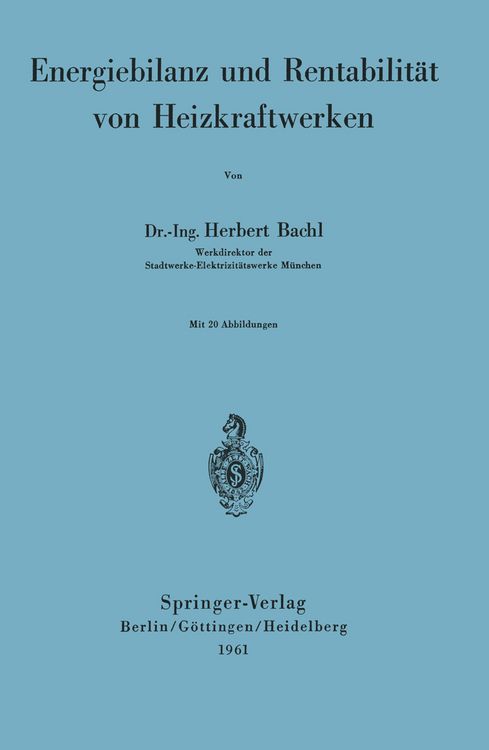 Energiebilanz und Rentabilität von Heizkraftwerken

Von

Dr.-Ing. Herbert Bachl
Werkdirektor der
Stadtwerke-Elektrizitätswerke München

Mit 20 Abbildungen

Springer-Verlag
Berlin/Göttingen/Heidelberg
1961